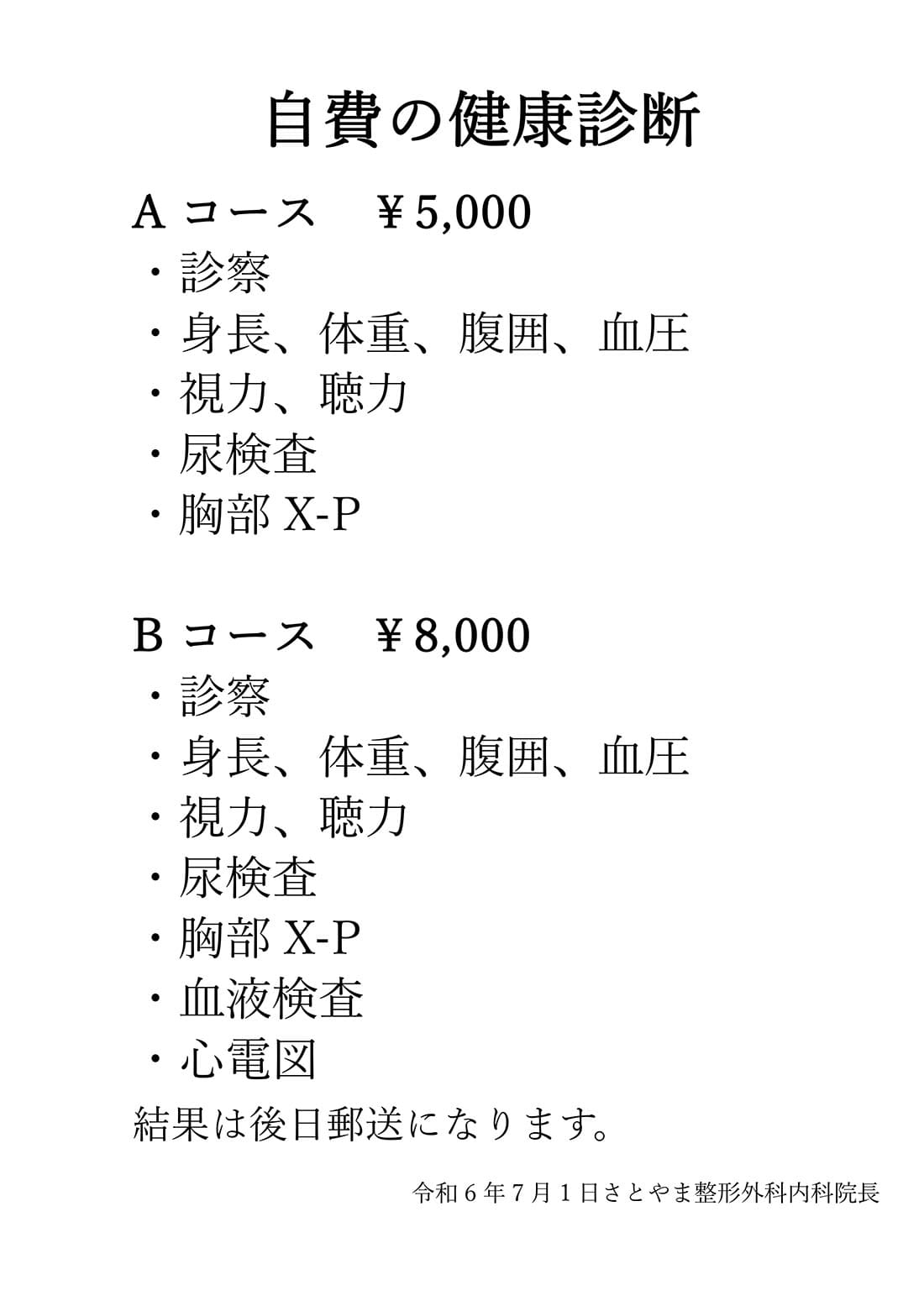 自費の健康診断

A コース　￥5,000
・診察
・身長、体重、腹囲、血圧
・視力、聴力
・尿検査
・胸部 X-P

B コース　￥8,000
・診察
・身長、体重、腹囲、血圧
・視力、聴力
・尿検査
・胸部 X-P
・血液検査
・心電図
結果は後日郵送になります。

令和６年７月１日さとやま整形外科内科院長